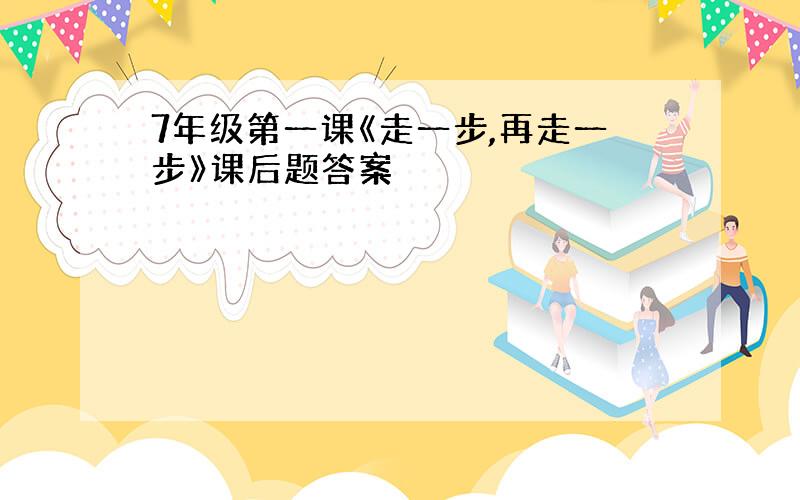 7年级第一课《走一步,再走一步》课后题答案